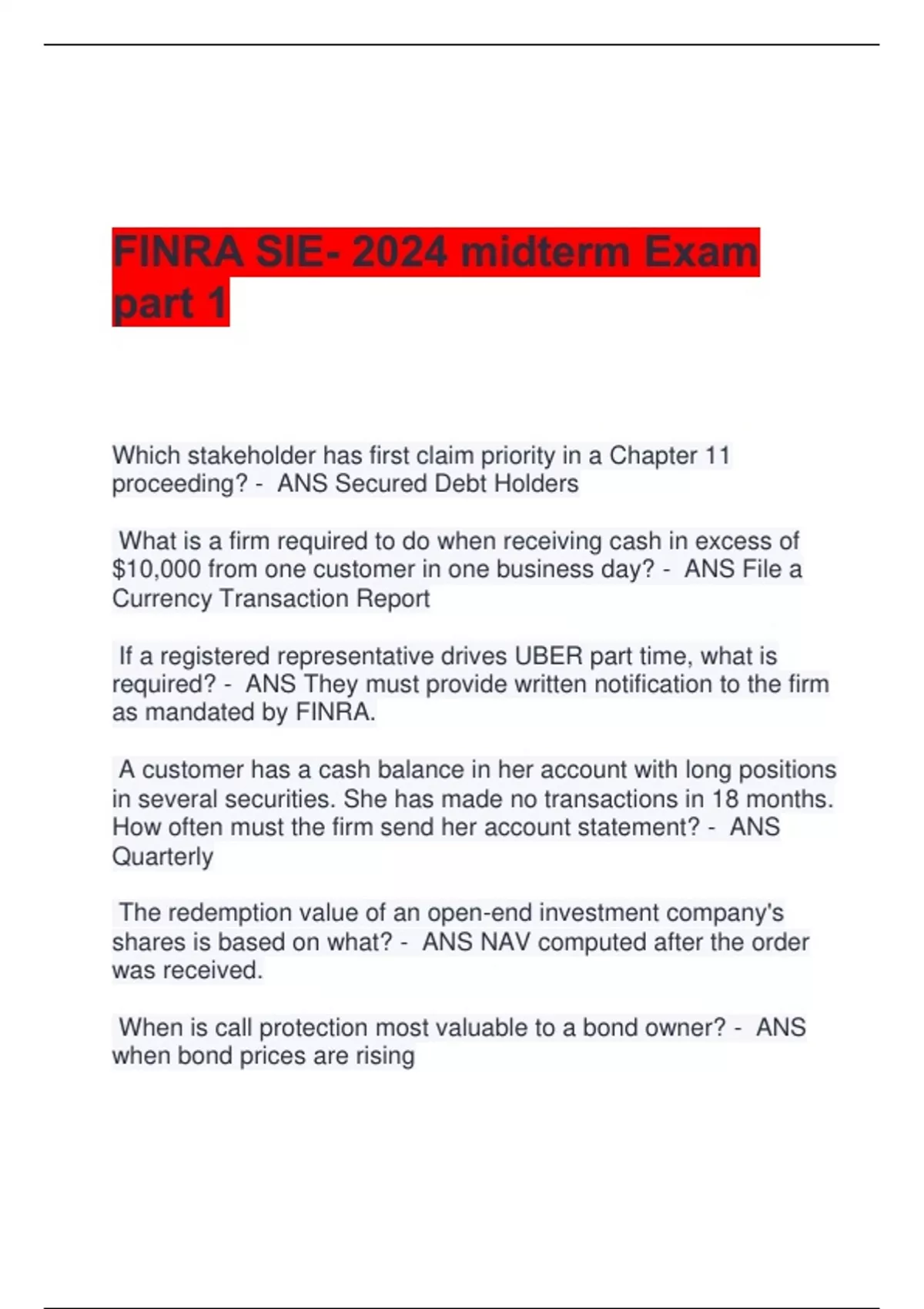 FINRA SIE- 2024 midterm Exam part 1

Which stakeholder has first claim priority in a Chapter 11 proceeding? - ANS Secured Debt Holders

What is a firm required to do when receiving cash in excess of \$10,000 from one customer in one business day? - ANS File a Currency Transaction Report

If a registered representative drives UBER part time, what is required? - ANS They must provide written notification to the firm as mandated by FINRA.

A customer has a cash balance in her account with long positions in several securities. She has made no transactions in 18 months. How often must the firm send her account statement? - ANS Quarterly

The redemption value of an open-end investment company's shares is based on what? - ANS NAV computed after the order was received.

When is call protection most valuable to a bond owner? - ANS when bond prices are rising